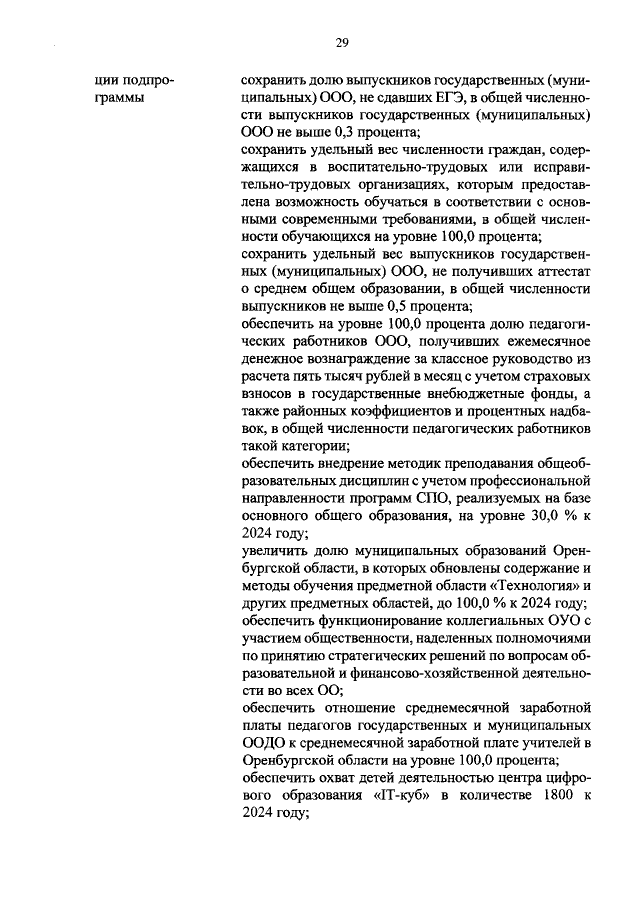 29

ции подпрограммы

сохранить долю выпускников государственных (муниципальных) ООО, не сдавших ЕГЭ, в общей численности выпускников государственных (муниципальных) ООО не выше 0,3 процента;
сохранить удельный вес численности граждан, содержащихся в воспитательно-трудовых или исправительно-трудовых организациях, которым предоставлена возможность обучаться в соответствии с основными современными требованиями, в общей численности обучающихся на уровне 100,0 процента;
сохранить удельный вес выпускников государственных (муниципальных) ООО, не получивших аттестат о среднем общем образовании, в общей численности выпускников не выше 0,5 процента;
обеспечить на уровне 100,0 процента долю педагогических работников ООО, получивших ежемесячное денежное вознаграждение за классное руководство из расчета пять тысяч рублей в месяц с учетом страховых взносов в государственные внебюджетные фонды, а также районных коэффициентов и процентных надбавок, в общей численности педагогических работников такой категории;
обеспечить внедрение методик преподавания общеобразовательных дисциплин с учетом профессиональной направленности программ СПО, реализуемых на базе основного общего образования, на уровне 30,0 % к 2024 году;
увеличить долю муниципальных образований Оренбургской области, в которых обновлены содержание и методы обучения предметной области «Технология» и других предметных областей, до 100,0 % к 2024 году;
обеспечить функционирование коллегиальных ОУО с участием общественности, наделенных полномочиями по принятию стратегических решений по вопросам образовательной и финансово-хозяйственной деятельности во всех ОО;
обеспечить отношение среднемесячной заработной платы педагогов государственных и муниципальных ООДО к среднемесячной заработной плате учителей в Оренбургской области на уровне 100,0 процента;
обеспечить охват детей деятельностью центра цифрового образования «IT-куб» в количестве 1800 к 2024 году;